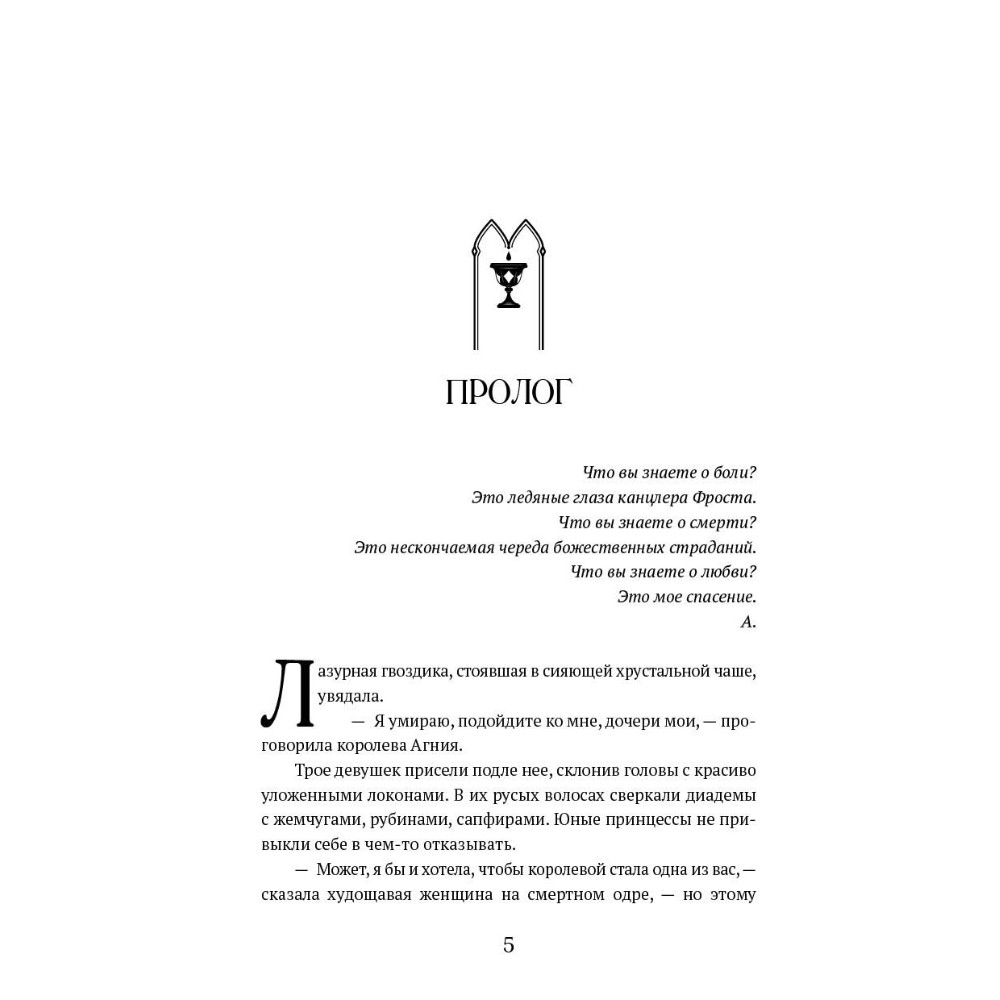 ПРОЛОГ

Что вы знаете о боли?
Это ледяные глаза канцлера Фроста.
Что вы знаете о смерти?
Это нескончаемая череда божественных страданий.
Что вы знаете о любви?
Это мое спасение.
А.

Лазурная гвоздика, стоявшая в сияющей хрустальной чаше, увядала.

— Я умираю, подойдите ко мне, дочери мои, — проговорила королева Агния.

Трое девушек присели подле нее, склонив головы с красиво уложенными локонами. В их русых волосах сверкали диадемы с жемчугами, рубинами, сапфирами. Юные принцессы не привыкли себе в чем-то отказывать.

— Может, я бы и хотела, чтобы королевой стала одна из вас, — сказала худощавая женщина на смертном одре, — но этому

5